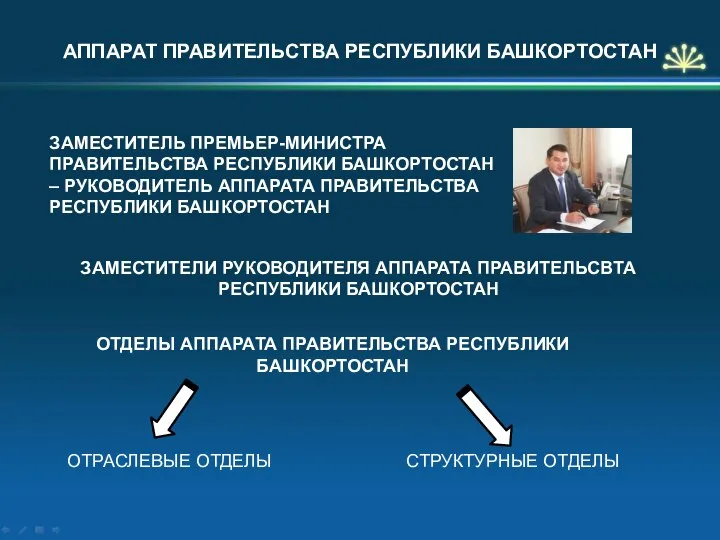 АППАРАТ ПРАВИТЕЛЬСТВА РЕСПУБЛИКИ БАШКОРТОСТАН

ЗАМЕСТИТЕЛЬ ПРЕМЬЕР-МИНИСТРА ПРАВИТЕЛЬСТВА РЕСПУБЛИКИ БАШКОРТОСТАН – РУКОВОДИТЕЛЬ АППАРАТА ПРАВИТЕЛЬСТВА РЕСПУБЛИКИ БАШКОРТОСТАН

ЗАМЕСТИТЕЛИ РУКОВОДИТЕЛЯ АППАРАТА ПРАВИТЕЛЬСВТА РЕСПУБЛИКИ БАШКОРТОСТАН

ОТДЕЛЫ АППАРАТА ПРАВИТЕЛЬСТВА РЕСПУБЛИКИ БАШКОРТОСТАН

ОТРАСЛЕВЫЕ ОТДЕЛЫ

СТРУКТУРНЫЕ ОТДЕЛЫ